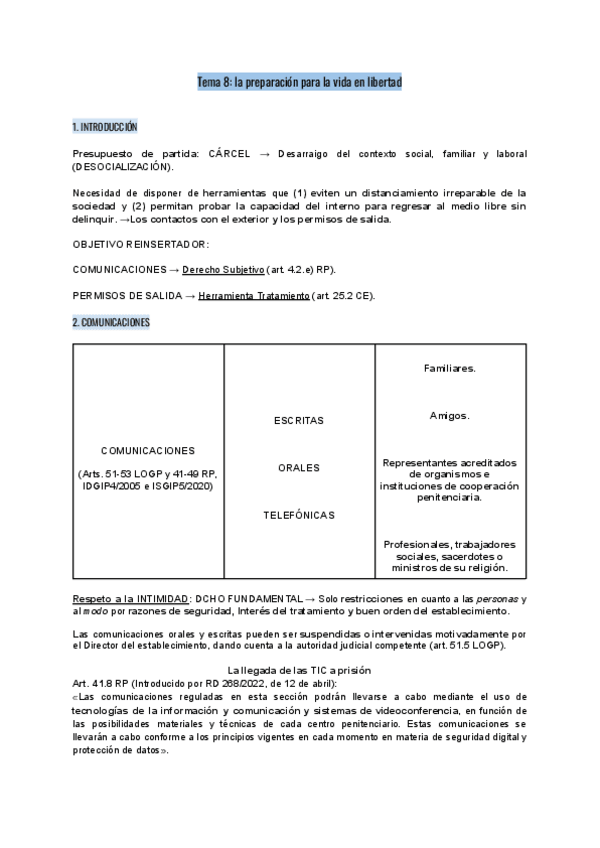 Tema 8: la preparación para la vida en libertad

1. INTRODUCCIÓN

Presupuesto de partida: CÁRCEL → Desarraigo del contexto social, familiar y laboral (DESOCIALIZACIÓN).

Necesidad de disponer de herramientas que (1) eviten un distanciamiento irreparable de la sociedad y (2) permitan probar la capacidad del interno para regresar al medio libre sin delinquir. →Los contactos con el exterior y los permisos de salida.

OBJETIVO REINSERTADOR:

COMUNICACIONES → Derecho Subjetivo (art. 4.2.e) RP).

PERMISOS DE SALIDA → Herramienta Tratamiento (art. 25.2 CE).

2. COMUNICACIONES

| COMUNICACIONES (Arts. 51-53 LOGP y 41-49 RP, IDGIP4/2005 e ISGIP5/2020) | ESCRITAS ORALES TELEFÓNICAS | Familiares. Amigos. Representantes acreditados de organismos e instituciones de cooperación penitenciaria. Profesionales, trabajadores sociales, sacerdotes o ministros de su religión. |
|---|---|---|

Respeto a la INTIMIDAD: DCHO FUNDAMENTAL → Solo restricciones en cuanto a las personas y al modo por razones de seguridad, Interés del tratamiento y buen orden del establecimiento.

Las comunicaciones orales y escritas pueden ser suspendidas o intervenidas motivadamente por el Director del establecimiento, dando cuenta a la autoridad judicial competente (art. 51.5 LOGP).

La llegada de las TIC a prisión
Art. 41.8 RP (Introducido por RD 268/2022, de 12 de abril):
«Las comunicaciones reguladas en esta sección podrán llevarse a cabo mediante el uso de tecnologías de la información y comunicación y sistemas de videoconferencia, en función de las posibilidades materiales y técnicas de cada centro penitenciario. Estas comunicaciones se llevarán a cabo conforme a los principios vigentes en cada momento en materia de seguridad digital y protección de datos».